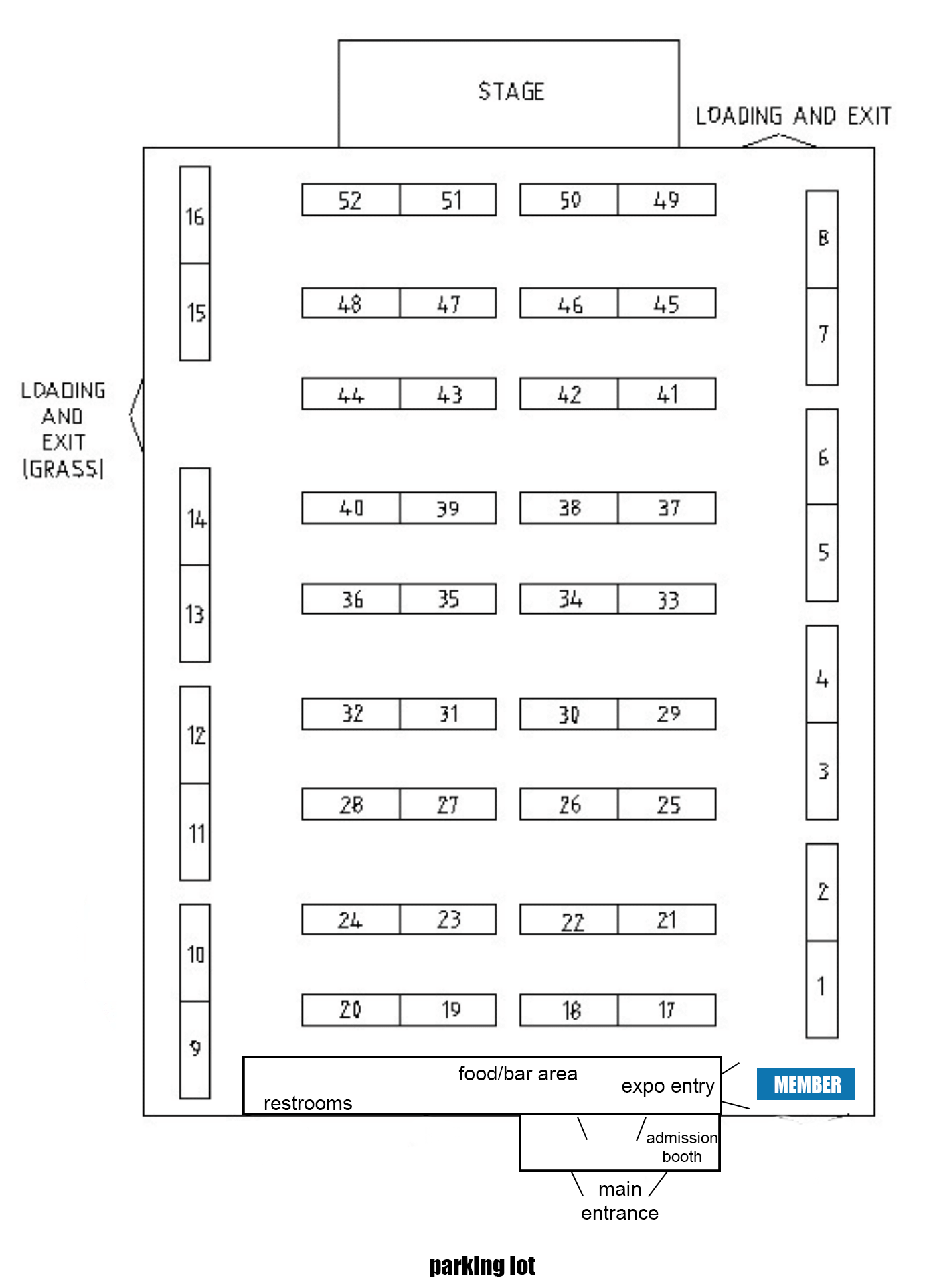 STAGE

LOADING AND EXIT

LOADING AND EXIT (GRASS)

16
15
14
13
12
11
10
9

52 51 50 49
48 47 46 45
44 43 42 41
40 39 38 37
36 35 34 33
32 31 30 29
28 27 26 25
24 23 22 21
20 19 18 17

8
7
6
5
4
3
2
1

food/bar area
restrooms
expo entry
MEMBER
admission booth
main entrance

parking lot